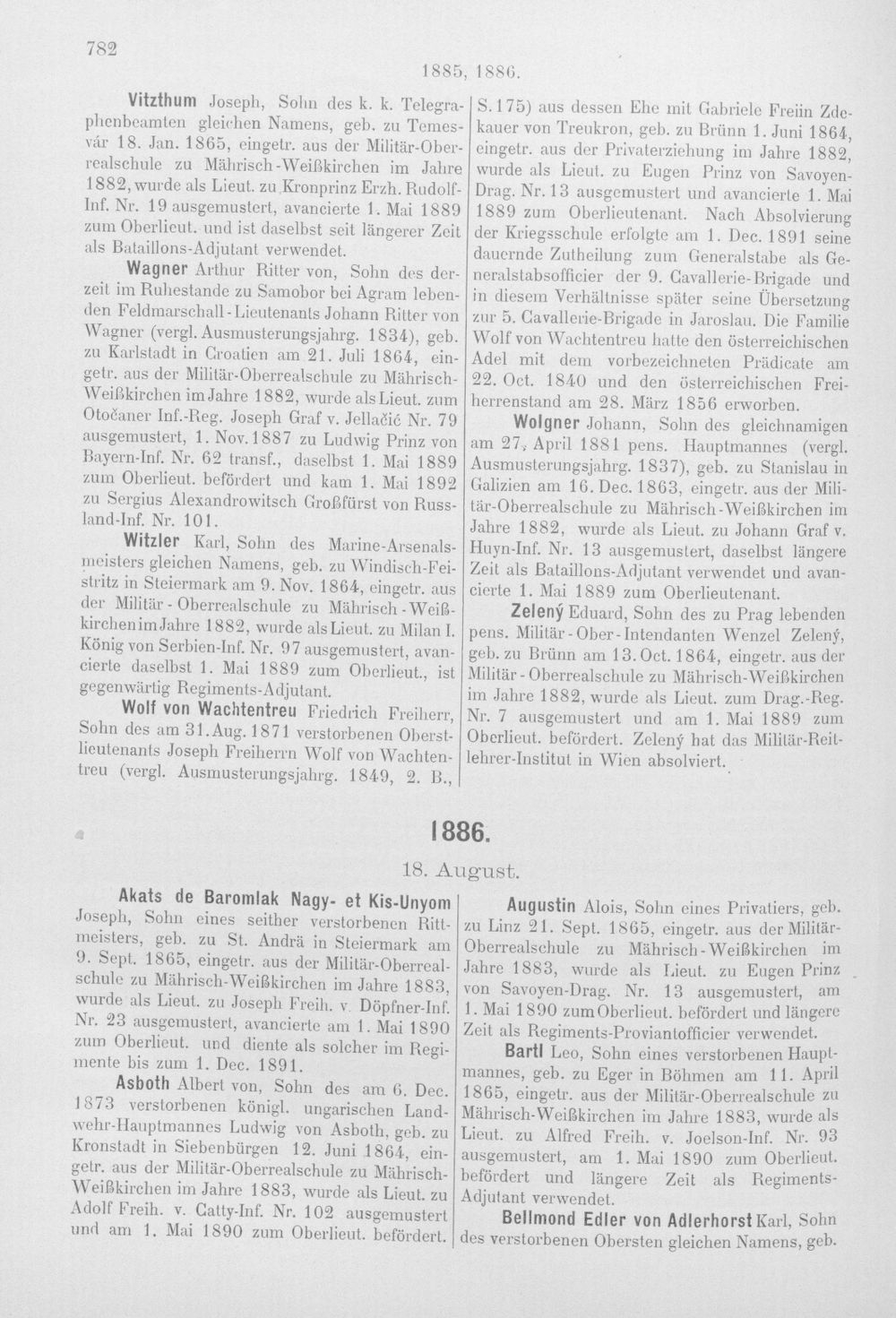 782

1885, 1886.

Vitzthum Joseph, Sohn des k. k. Telegraphenbeamten gleichen Namens, geb. zu Temesvár 18. Jan. 1865, eingetr. aus der Militär-Oberrealschule zu Mährisch-Weißkirchen im Jahre 1882, wurde als Lieut. zu Kronprinz Erzh. Rudolf-Inf. Nr. 19 ausgemustert, avancierte 1. Mai 1889 zum Oberlieut. und ist daselbst seit längerer Zeit als Bataillons-Adjutant verwendet.

Wagner Arthur Ritter von, Sohn des derzeit im Ruhestande zu Samobor bei Agram lebenden Feldmarschall-Lieutenants Johann Ritter von Wagner (vergl. Ausmusterungsjahrg. 1834), geb. zu Karlstadt in Croatien am 21. Juli 1864, eingetr. aus der Militär-Oberrealschule zu Mährisch-Weißkirchen im Jahre 1882, wurde als Lieut. zum Otočaner Inf.-Reg. Joseph Graf v. Jellačić Nr. 79 ausgemustert, 1. Nov. 1887 zu Ludwig Prinz von Bayern-Inf. Nr. 62 transf., daselbst 1. Mai 1889 zum Oberlieut. befördert und kam 1. Mai 1892 zu Sergius Alexandrowitsch Großfürst von Russland-Inf. Nr. 101.

Witzler Karl, Sohn des Marine-Arsenalsmeisters gleichen Namens, geb. zu Windisch-Feistritz in Steiermark am 9. Nov. 1864, eingetr. aus der Militär-Oberrealschule zu Mährisch-Weißkirchen im Jahre 1882, wurde als Lieut. zu Milan I. König von Serbien-Inf. Nr. 97 ausgemustert, avancierte daselbst 1. Mai 1889 zum Oberlieut., ist gegenwärtig Regiments-Adjutant.

Wolf von Wachtentreu Friedrich Freiherr, Sohn des am 31. Aug. 1871 verstorbenen Oberstlieutenants Joseph Freiherrn Wolf von Wachtentreu (vergl. Ausmusterungsjahrg. 1849, 2. B., S. 175) aus dessen Ehe mit Gabriele Freiin Zdekauer von Treukron, geb. zu Brünn 1. Juni 1864, eingetr. aus der Privaterziehung im Jahre 1882, wurde als Lieut. zu Eugen Prinz von Savoyen-Drag. Nr. 13 ausgemustert und avancierte 1. Mai 1889 zum Oberlieutenant. Nach Absolvierung der Kriegsschule erfolgte am 1. Dec. 1891 seine dauernde Zutheilung zum Generalstabe als Generalstabsofficier der 9. Cavallerie-Brigade und in diesem Verhältnisse später seine Übersetzung zur 5. Cavallerie-Brigade in Jaroslau. Die Familie Wolf von Wachtentreu hatte den österreichischen Adel mit dem vorbezeichneten Prädicate am 22. Oct. 1840 und den österreichischen Freiherrenstand am 28. März 1856 erworben.

Wolgner Johann, Sohn des gleichnamigen am 27. April 1881 pens. Hauptmannes (vergl. Ausmusterungsjahrg. 1837), geb. zu Stanislau in Galizien am 16. Dec. 1863, eingetr. aus der Militär-Oberrealschule zu Mährisch-Weißkirchen im Jahre 1882, wurde als Lieut. zu Johann Graf v. Huyn-Inf. Nr. 13 ausgemustert, daselbst längere Zeit als Bataillons-Adjutant verwendet und avancierte 1. Mai 1889 zum Oberlieutenant.

Zelený Eduard, Sohn des zu Prag lebenden pens. Militär-Ober-Intendanten Wenzel Zelený, geb. zu Brünn am 13. Oct. 1864, eingetr. aus der Militär-Oberrealschule zu Mährisch-Weißkirchen im Jahre 1882, wurde als Lieut. zum Drag.-Reg. Nr. 7 ausgemustert und am 1. Mai 1889 zum Oberlieut. befördert. Zelený hat das Militär-Reitlehrer-Institut in Wien absolviert.

1886.

18. August.

Akats de Baromlak Nagy- et Kis-Unyom Joseph, Sohn eines seither verstorbenen Rittmeisters, geb. zu St. Andrä in Steiermark am 9. Sept. 1865, eingetr. aus der Militär-Oberrealschule zu Mährisch-Weißkirchen im Jahre 1883, wurde als Lieut. zu Joseph Freih. v. Döpfner-Inf. Nr. 23 ausgemustert, avancierte am 1. Mai 1890 zum Oberlieut. und diente als solcher im Regimente bis zum 1. Dec. 1891.

Asboth Albert von, Sohn des am 6. Dec. 1873 verstorbenen königl. ungarischen Landwehr-Hauptmannes Ludwig von Asboth, geb. zu Kronstadt in Siebenbürgen 12. Juni 1864, eingetr. aus der Militär-Oberrealschule zu Mährisch-Weißkirchen im Jahre 1883, wurde als Lieut. zu Adolf Freih. v. Catty-Inf. Nr. 102 ausgemustert und am 1. Mai 1890 zum Oberlieut. befördert.

Augustin Alois, Sohn eines Privatiers, geb. zu Linz 21. Sept. 1865, eingetr. aus der Militär-Oberrealschule zu Mährisch-Weißkirchen im Jahre 1883, wurde als Lieut. zu Eugen Prinz von Savoyen-Drag. Nr. 13 ausgemustert, am 1. Mai 1890 zum Oberlieut. befördert und längere Zeit als Regiments-Proviantofficier verwendet.

Bartl Leo, Sohn eines verstorbenen Hauptmannes, geb. zu Eger in Böhmen am 11. April 1865, eingetr. aus der Militär-Oberrealschule zu Mährisch-Weißkirchen im Jahre 1883, wurde als Lieut. zu Alfred Freih. v. Joelson-Inf. Nr. 93 ausgemustert, am 1. Mai 1890 zum Oberlieut. befördert und längere Zeit als Regiments-Adjutant verwendet.

Bellmond Edler von Adlerhorst Karl, Sohn des verstorbenen Obersten gleichen Namens, geb.